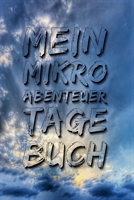 MEIN
MIKRO
ABENTEUER
TAGE
BUCH